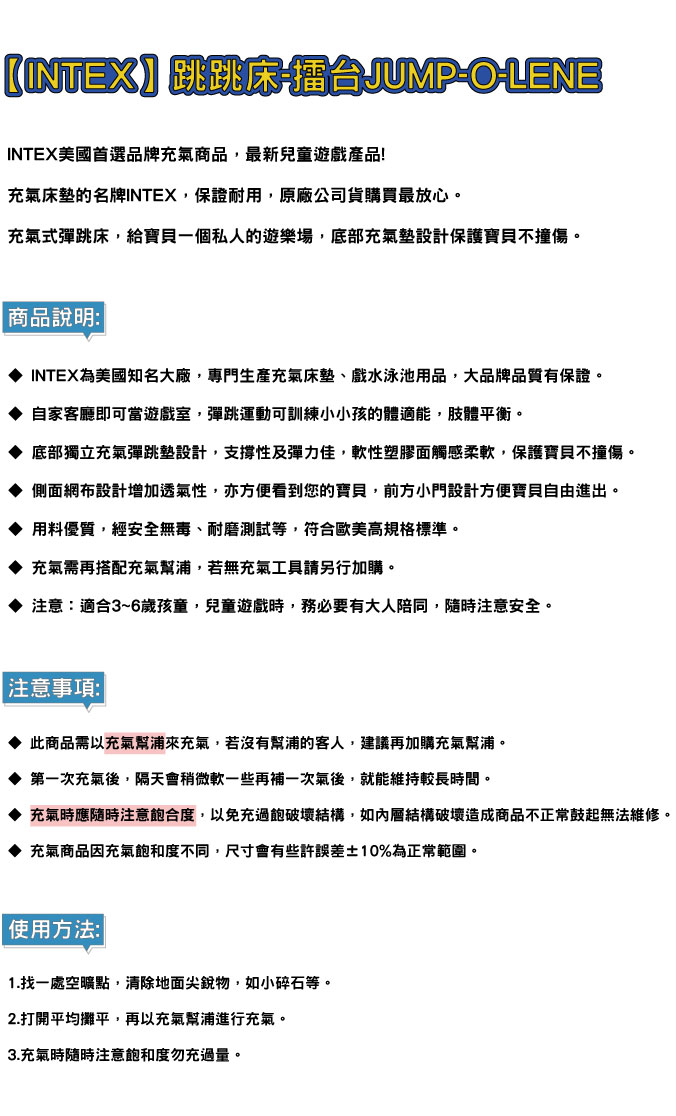 【INTEX】跳跳床-擂台JUMP-O-LENE

INTEX美國首選品牌充氣商品，最新兒童遊戲產品!

充氣床墊的名牌INTEX，保證耐用，原廠公司貨購買最放心。

充氣式彈跳床，給寶貝一個私人的遊樂場，底部充氣墊設計保護寶貝不撞傷。

商品說明:

◆ INTEX為美國知名大廠，專門生產充氣床墊、戲水泳池用品，大品牌品質有保證。

◆ 自家客廳即可當遊戲室，彈跳運動可訓練小小孩的體適能，肢體平衡。

◆ 底部獨立充氣彈跳墊設計，支撐性及彈力佳，軟性塑膠面觸感柔軟，保護寶貝不撞傷。

◆ 側面網布設計增加透氣性，亦方便看到您的寶貝，前方小門設計方便寶貝自由進出。

◆ 用料優質，經安全無毒、耐磨測試等，符合歐美高規格標準。

◆ 充氣需再搭配充氣幫浦，若無充氣工具請另行加購。

◆ 注意：適合3~6歲孩童，兒童遊戲時，務必要有大人陪同，隨時注意安全。

注意事項:

◆ 此商品需以充氣幫浦來充氣，若沒有幫浦的客人，建議再加購充氣幫浦。

◆ 第一次充氣後，隔天會稍微軟一些再補一次氣後，就能維持較長時間。

◆ 充氣時應隨時注意飽合度，以免充過飽破壞結構，如內層結構破壞造成商品不正常鼓起無法維修。

◆ 充氣商品因充氣飽和度不同，尺寸會有些許誤差±10%為正常範圍。

使用方法:

1.找一處空曠點，清除地面尖銳物，如小碎石等。

2.打開平均攤平，再以充氣幫浦進行充氣。

3.充氣時隨時注意飽和度勿充過量。